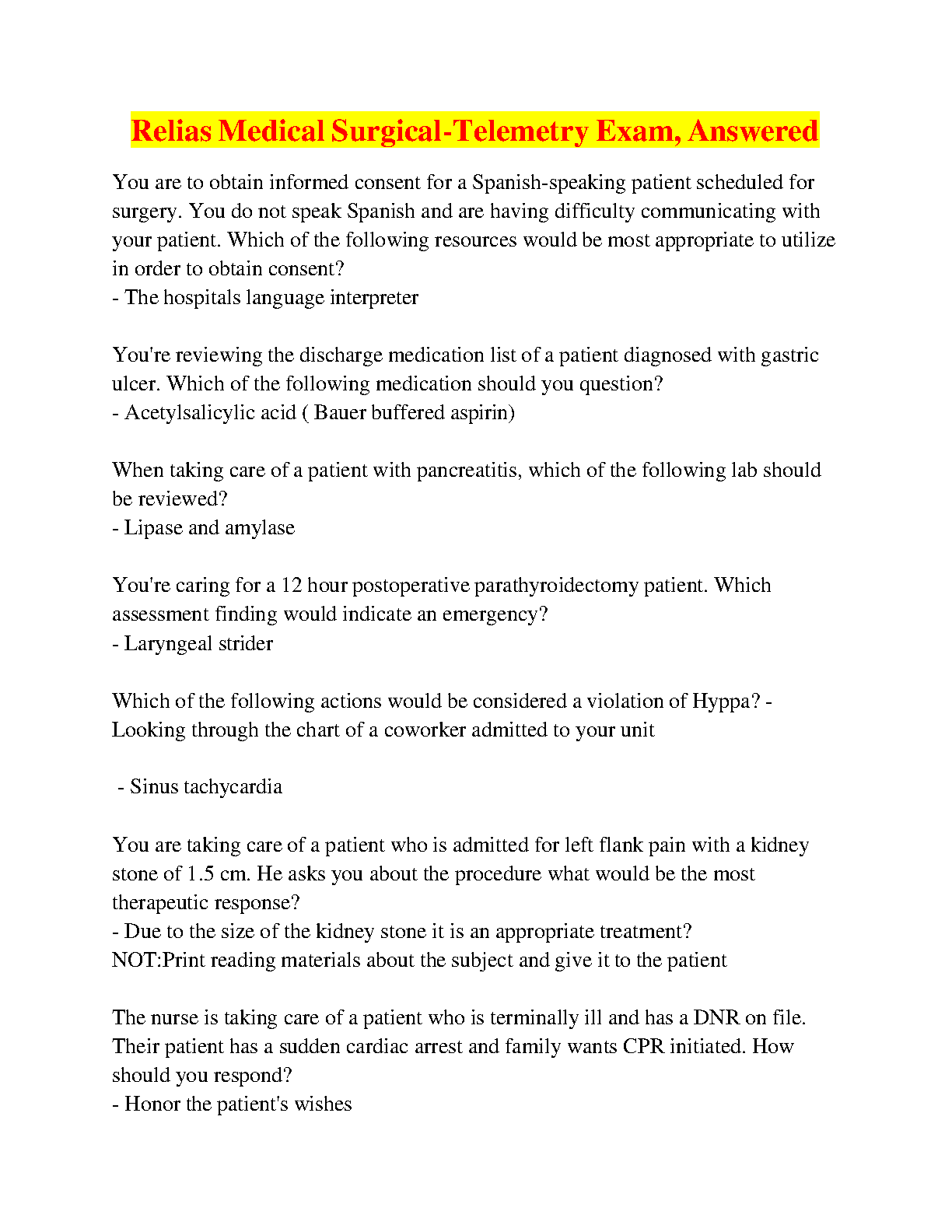 Relias Medical Surgical-Telemetry Exam, Answered

You are to obtain informed consent for a Spanish-speaking patient scheduled for surgery. You do not speak Spanish and are having difficulty communicating with your patient. Which of the following resources would be most appropriate to utilize in order to obtain consent?
- The hospitals language interpreter

You're reviewing the discharge medication list of a patient diagnosed with gastric ulcer. Which of the following medication should you question?
- Acetylsalicylic acid ( Bauer buffered aspirin)

When taking care of a patient with pancreatitis, which of the following lab should be reviewed?
- Lipase and amylase

You're caring for a 12 hour postoperative parathyroidectomy patient. Which assessment finding would indicate an emergency?
- Laryngeal strider

Which of the following actions would be considered a violation of Hyppa? - Looking through the chart of a coworker admitted to your unit

- Sinus tachycardia

You are taking care of a patient who is admitted for left flank pain with a kidney stone of 1.5 cm. He asks you about the procedure what would be the most therapeutic response?
- Due to the size of the kidney stone it is an appropriate treatment?
NOT:Print reading materials about the subject and give it to the patient

The nurse is taking care of a patient who is terminally ill and has a DNR on file. Their patient has a sudden cardiac arrest and family wants CPR initiated. How should you respond?
- Honor the patient's wishes